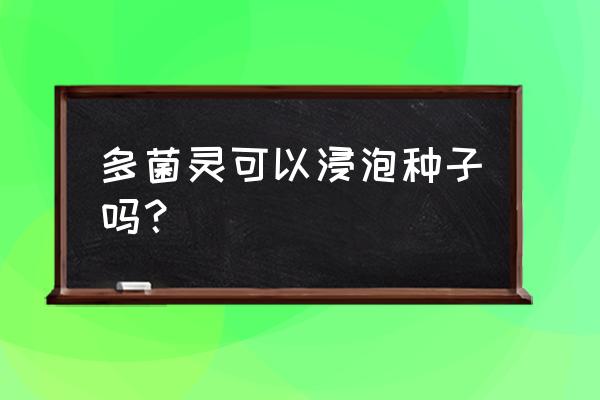 多菌灵可以浸泡种子吗？